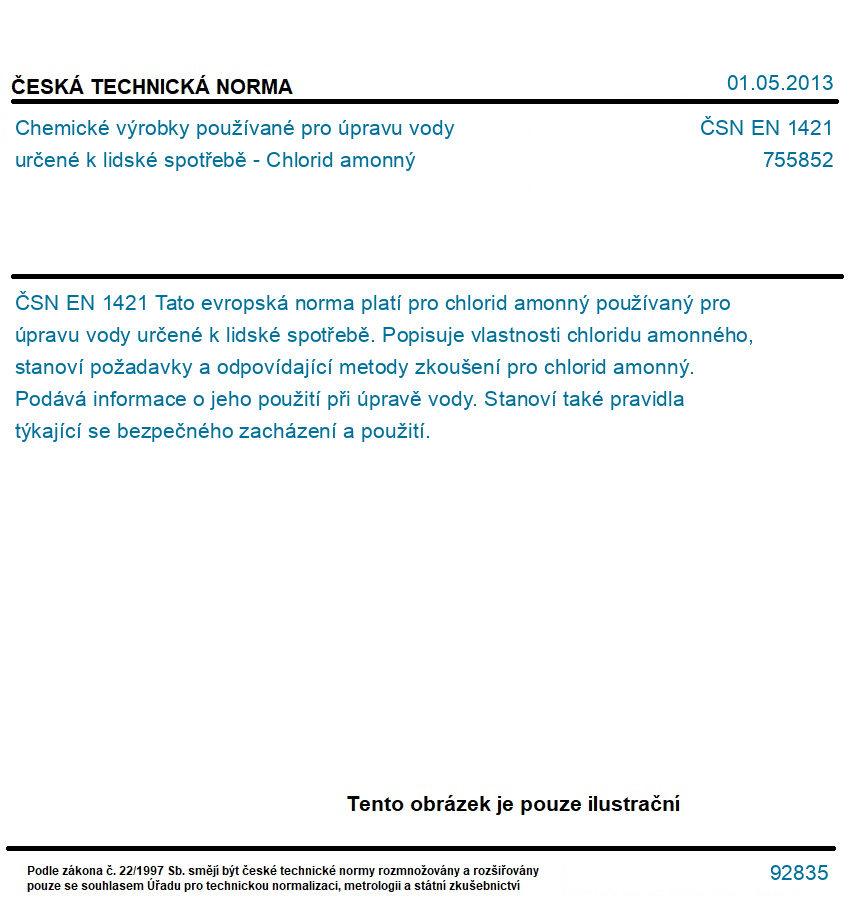 ČESKÁ TECHNICKÁ NORMA

01.05.2013

Chemické výrobky používané pro úpravu vody
určené k lidské spotřebě - Chlorid amonný

ČSN EN 1421
755852

ČSN EN 1421 Tato evropská norma platí pro chlorid amonný používaný pro úpravu vody určené k lidské spotřebě. Popisuje vlastnosti chloridu amonného, stanoví požadavky a odpovídající metody zkoušení pro chlorid amonný. Podává informace o jeho použití při úpravě vody. Stanoví také pravidla týkající se bezpečného zacházení a použití.

Tento obrázek je pouze ilustrační

Podle zákona č. 22/1997 Sb. smějí být české technické normy rozmnožovány a rozšiřovány pouze se souhlasem Úřadu pro technickou normalizaci, metrologii a státní zkušebnictví

92835